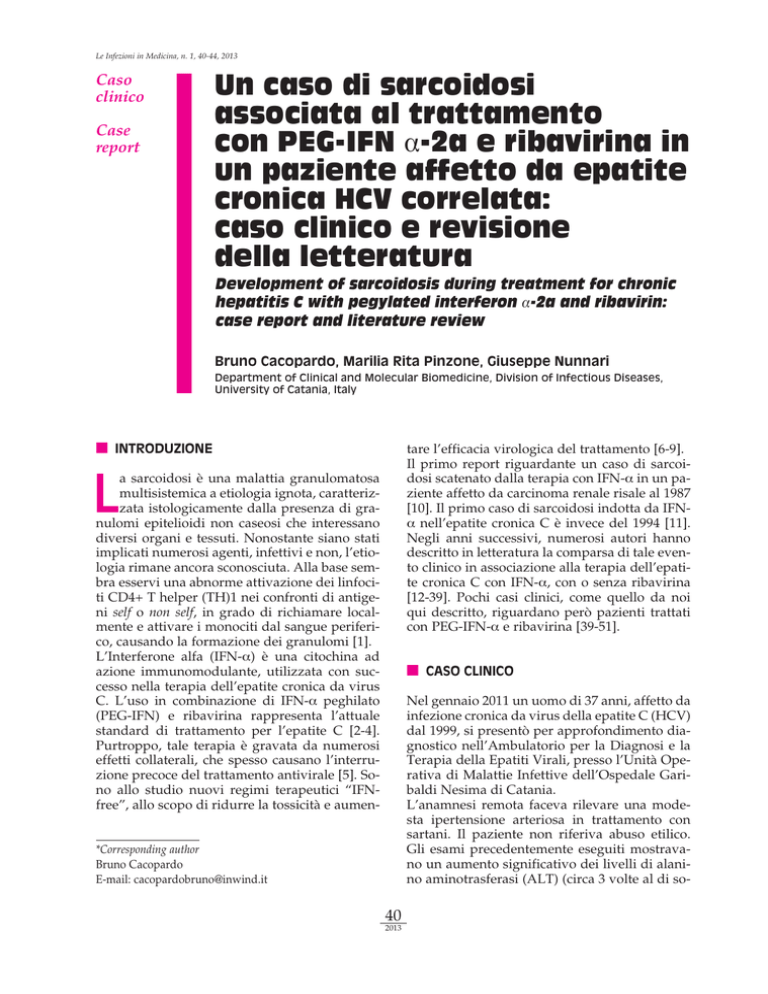 Le Infezioni in Medicina, n. 1, 40-44, 2013

Caso clinico

Case report

Un caso di sarcoidosi associata al trattamento con PEG-IFN $\alpha$-2a e ribavirina in un paziente affetto da epatite cronica HCV correlata: caso clinico e revisione della letteratura

Development of sarcoidosis during treatment for chronic hepatitis C with pegylated interferon $\alpha$-2a and ribavirin: case report and literature review

Bruno Cacopardo, Marilia Rita Pinzone, Giuseppe Nunnari

Department of Clinical and Molecular Biomedicine, Division of Infectious Diseases, University of Catania, Italy

INTRODUZIONE

La sarcoidosi è una malattia granulomatosa multisistemica a etiologia ignota, caratterizzata istologicamente dalla presenza di granulomi epitelioidi non caseosi che interessano diversi organi e tessuti. Nonostante siano stati implicati numerosi agenti, infettivi e non, l'etiologia rimane ancora sconosciuta. Alla base sembra esservi una abnorme attivazione dei linfociti CD4+ T helper (TH)1 nei confronti di antigeni self o non self, in grado di richiamare localmente e attivare i monociti dal sangue periferico, causando la formazione dei granulomi [1].
L'Interferone alfa (IFN-$\alpha$) è una citochina ad azione immunomodulante, utilizzata con successo nella terapia dell'epatite cronica da virus C. L'uso in combinazione di IFN-$\alpha$ peghilato (PEG-IFN) e ribavirina rappresenta l'attuale standard di trattamento per l'epatite C [2-4]. Purtroppo, tale terapia è gravata da numerosi effetti collaterali, che spesso causano l'interruzione precoce del trattamento antivirale [5]. Sono allo studio nuovi regimi terapeutici "IFN-free", allo scopo di ridurre la tossicità e aumentare l'efficacia virologica del trattamento [6-9].
Il primo report riguardante un caso di sarcoidosi scatenato dalla terapia con IFN-$\alpha$ in un paziente affetto da carcinoma renale risale al 1987 [10]. Il primo caso di sarcoidosi indotta da IFN-$\alpha$ nell'epatite cronica C è invece del 1994 [11]. Negli anni successivi, numerosi autori hanno descritto in letteratura la comparsa di tale evento clinico in associazione alla terapia dell'epatite cronica C con IFN-$\alpha$, con o senza ribavirina [12-39]. Pochi casi clinici, come quello da noi qui descritto, riguardano però pazienti trattati con PEG-IFN-$\alpha$ e ribavirina [39-51].

CASO CLINICO

Nel gennaio 2011 un uomo di 37 anni, affetto da infezione cronica da virus della epatite C (HCV) dal 1999, si presentò per approfondimento diagnostico nell'Ambulatorio per la Diagnosi e la Terapia della Epatiti Virali, presso l'Unità Operativa di Malattie Infettive dell'Ospedale Garibaldi Nesima di Catania.
L'anamnesi remota faceva rilevare una modesta ipertensione arteriosa in trattamento con sartani. Il paziente non riferiva abuso etilico. Gli esami precedentemente eseguiti mostravano un aumento significativo dei livelli di alanino aminotrasferasi (ALT) (circa 3 volte al di so-

*Corresponding author
Bruno Cacopardo
E-mail: cacopardobruno@inwind.it

40
2013